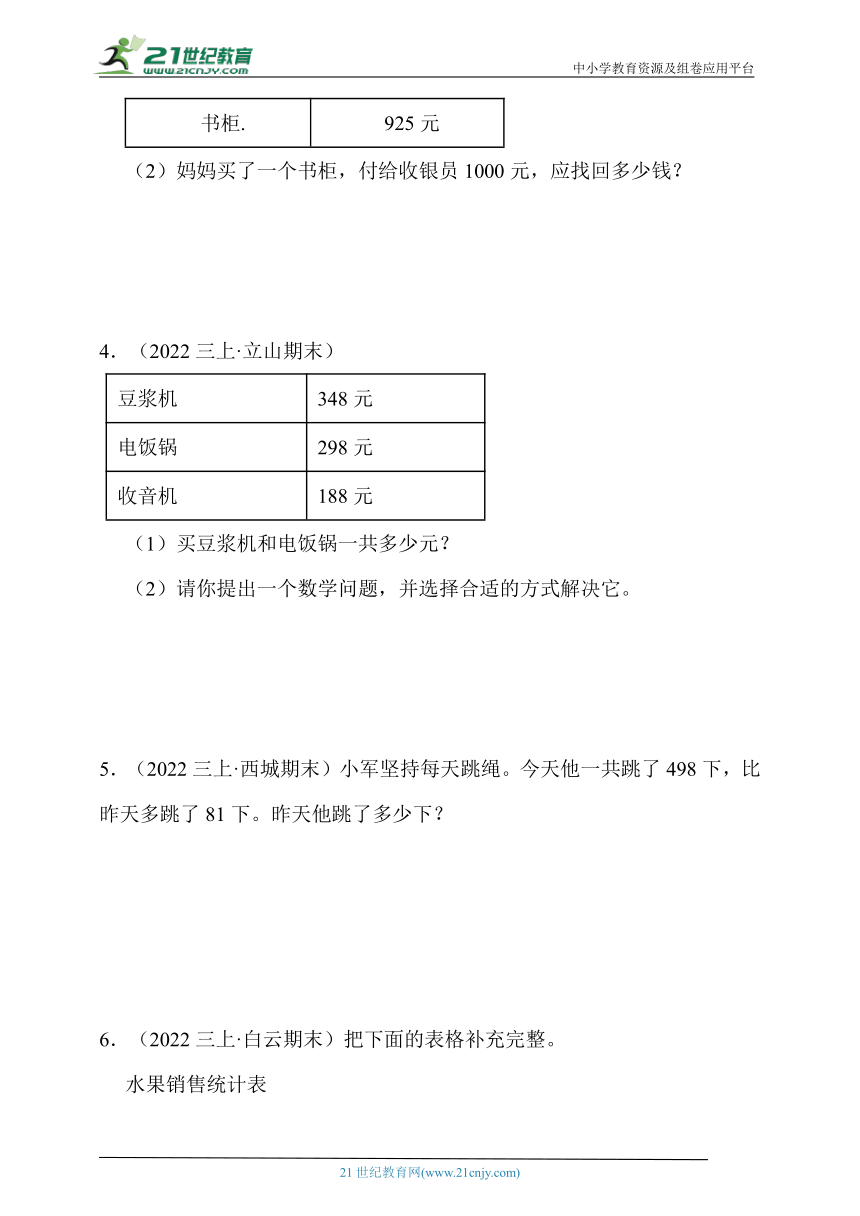 21世纪教育
www.21cnjy.com

中小学教育资源及组卷应用平台

| 书柜. | 925 元 |
|---|---|

（2）妈妈买了一个书柜，付给收银员 1000 元，应找回多少钱？

4．（2022 三上·立山期末）

| 豆浆机 | 348 元 |
|---|---|
| 电饭锅 | 298 元 |
| 收音机 | 188 元 |

（1）买豆浆机和电饭锅一共多少元？

（2）请你提出一个数学问题，并选择合适的方式解决它。

5．（2022 三上·西城期末）小军坚持每天跳绳。今天他一共跳了 498 下，比昨天多跳了 81 下。昨天他跳了多少下？

6．（2022 三上·白云期末）把下面的表格补充完整。

水果销售统计表

21 世纪教育网(www.21cnjy.com)